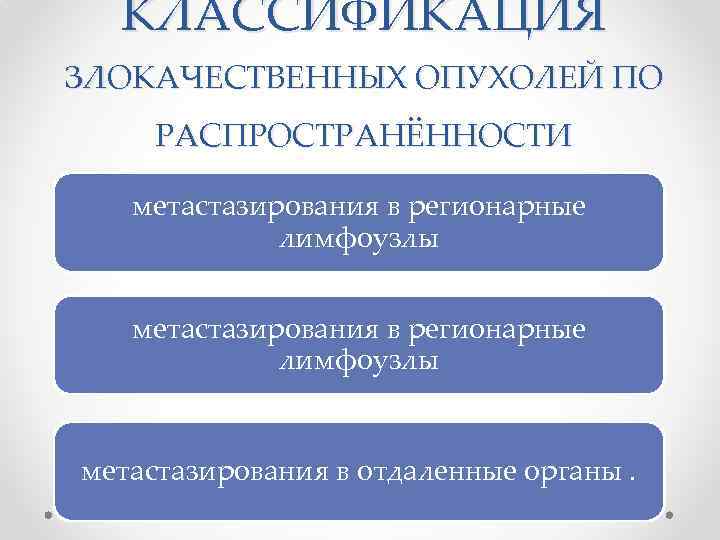 КЛАССИФИКАЦИЯ

ЗЛОКАЧЕСТВЕННЫХ ОПУХОЛЕЙ ПО

РАСПРОСТРАНЁННОСТИ

метастазирования в регионарные лимфоузлы

метастазирования в регионарные лимфоузлы

метастазирования в отдаленные органы .